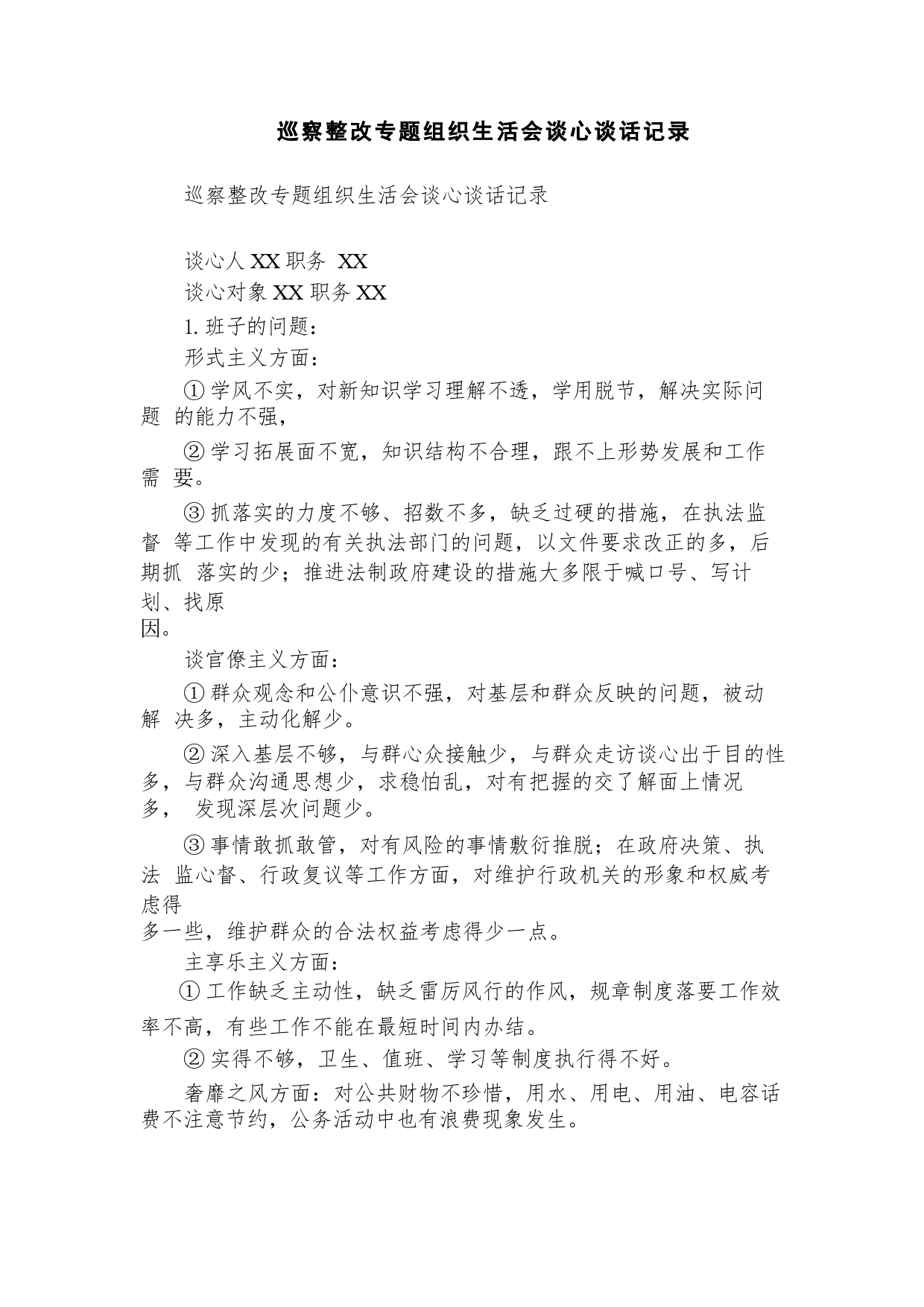 巡察整改专题组织生活会谈心谈话记录

巡察整改专题组织生活会谈心谈话记录

谈心人 XX 职务 XX
谈心对象 XX 职务 XX

1. 班子的问题：

形式主义方面：

① 学风不实，对新知识学习理解不透，学用脱节，解决实际问题 的能力不强，

② 学习拓展面不宽，知识结构不合理，跟不上形势发展和工作需 要。

③ 抓落实的力度不够、招数不多，缺乏过硬的措施，在执法监督 等工作中发现的有关执法部门的问题，以文件要求改正的多，后期抓 落实的少；推进法制政府建设的措施大多限于喊口号、写计划、找原因。

谈官僚主义方面：

① 群众观念和公仆意识不强，对基层和群众反映的问题，被动解 决多，主动化解少。

② 深入基层不够，与群心众接触少，与群众走访谈心出于目的性多，与群众沟通思想少，求稳怕乱，对有把握的交了解面上情况多， 发现深层次问题少。

③ 事情敢抓敢管，对有风险的事情敷衍推脱；在政府决策、执法 监心督、行政复议等工作方面，对维护行政机关的形象和权威考虑得多一些，维护群众的合法权益考虑得少一点。

主享乐主义方面：

① 工作缺乏主动性，缺乏雷厉风行的作风，规章制度落要工作效率不高，有些工作不能在最短时间内办结。

② 实得不够，卫生、值班、学习等制度执行得不好。

奢靡之风方面：对公共财物不珍惜，用水、用电、用油、电容话费不注意节约，公务活动中也有浪费现象发生。